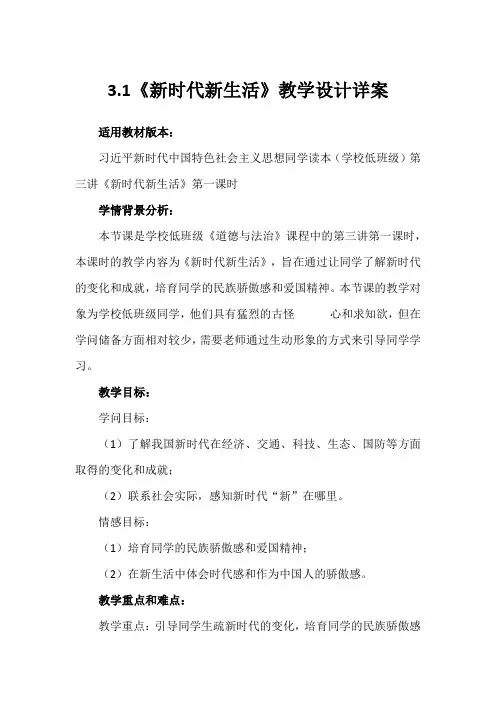 3.1《新时代新生活》教学设计详案

适用教材版本：

习近平新时代中国特色社会主义思想同学读本（学校低班级）第三讲《新时代新生活》第一课时

学情背景分析：

本节课是学校低班级《道德与法治》课程中的第三讲第一课时，本课时的教学内容为《新时代新生活》，旨在通过让同学了解新时代的变化和成就，培育同学的民族骄傲感和爱国精神。本节课的教学对象为学校低班级同学，他们具有猛烈的古怪　　心和求知欲，但在学问储备方面相对较少，需要老师通过生动形象的方式来引导同学学习。

教学目标：

学问目标：

（1）了解我国新时代在经济、交通、科技、生态、国防等方面取得的变化和成就；

（2）联系社会实际，感知新时代“新”在哪里。

情感目标：

（1）培育同学的民族骄傲感和爱国精神；

（2）在新生活中体会时代感和作为中国人的骄傲感。

教学重点和难点：

教学重点：引导同学生疏新时代的变化，培育同学的民族骄傲感